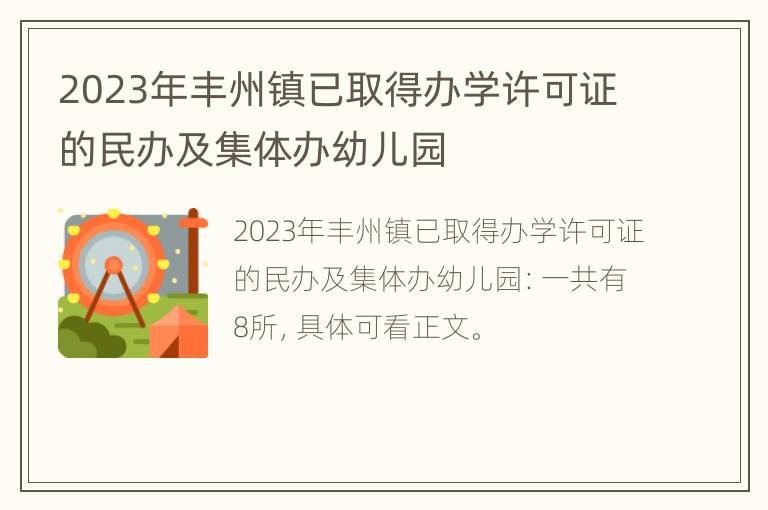 2023年丰州镇已取得办学许可证的民办及集体办幼儿园

2023年丰州镇已取得办学许可证的民办及集体办幼儿园: 一共有8所, 具体可看正文。